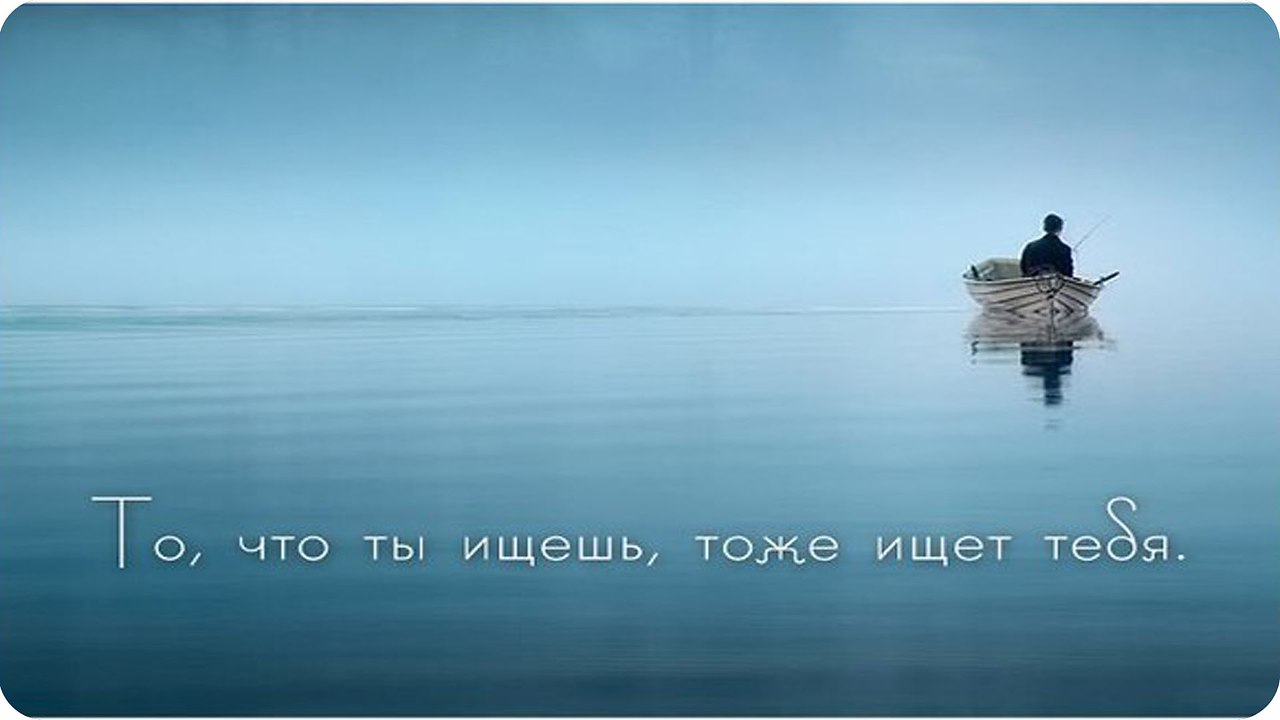 То, что ты ищешь, тоже ищет тебя.